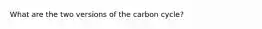 What are the two versions of the carbon cycle?